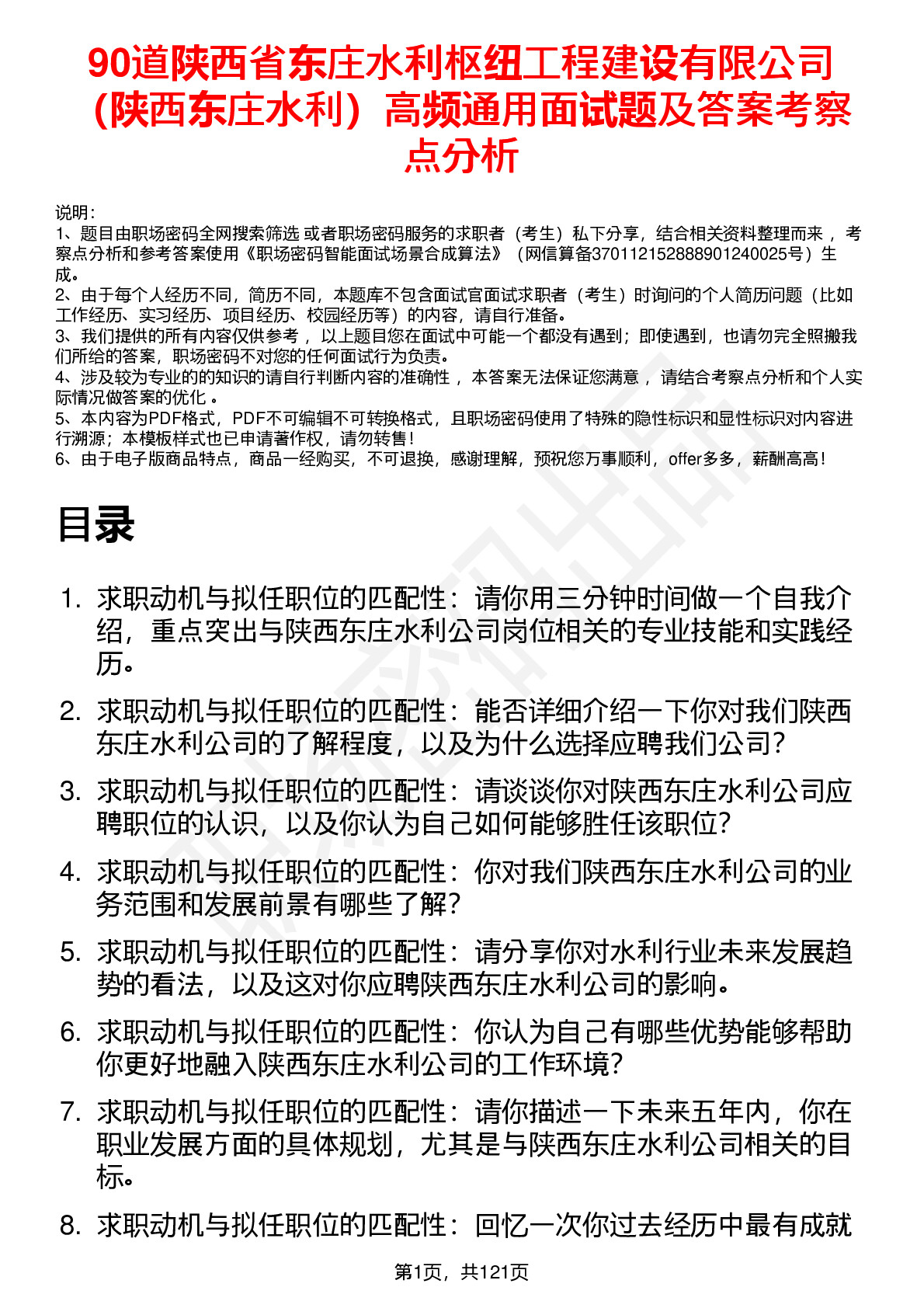 90道陕西省东庄水利枢纽工程建设有限公司（陕西东庄水利）高频通用面试题及答案考察点分析

说明：
1、题目由职场密码全网搜索筛选 或者职场密码服务的求职者（考生）私下分享，结合相关资料整理而来， 考察点分析和参考答案使用《职场密码智能面试场景合成算法》（网信算备370112152888901240025号）生成。
2、由于每个人经历不同，简历不同，本题库不包含面试官面试求职者（考生）时询问的个人简历问题（比如工作经历、实习经历、项目经历、校园经历等）的内容，请自行准备。
3、我们提供的所有内容仅供参考， 以上题目您在面试中可能一个都没有遇到；即使遇到，也请勿完全照搬我们所给的答案，职场密码不对您的任何面试行为负责。
4、涉及较为专业的的知识的请自行判断内容的准确性， 本答案无法保证您满意， 请结合考察点分析和个人实际情况做答案的优化 。
5、本内容为PDF格式，PDF不可编辑不可转换格式，且职场密码使用了特殊的隐性标识和显性标识对内容进行溯源；本模板样式也已申请著作权，请勿转售！
6、由于电子版商品特点，商品一经购买，不可退换，感谢理解，预祝您万事顺利，offer多多，薪酬高高！

目录

1. 求职动机与拟任职位的匹配性：请你用三分钟时间做一个自我介绍，重点突出与陕西东庄水利公司岗位相关的专业技能和实践经历。
2. 求职动机与拟任职位的匹配性：能否详细介绍一下你对我们陕西东庄水利公司的了解程度，以及为什么选择应聘我们公司？
3. 求职动机与拟任职位的匹配性：请谈谈你对陕西东庄水利公司应聘职位的认识，以及你认为自己如何能够胜任该职位？
4. 求职动机与拟任职位的匹配性：你对我们陕西东庄水利公司的业务范围和发展前景有哪些了解？
5. 求职动机与拟任职位的匹配性：请分享你对水利行业未来发展趋势的看法，以及这对你应聘陕西东庄水利公司的影响。
6. 求职动机与拟任职位的匹配性：你认为自己有哪些优势能够帮助你更好地融入陕西东庄水利公司的工作环境？
7. 求职动机与拟任职位的匹配性：请你描述一下未来五年内，你在职业发展方面的具体规划，尤其是与陕西东庄水利公司相关的目标。
8. 求职动机与拟任职位的匹配性：回忆一次你过去经历中最有成就

第1页，共121页